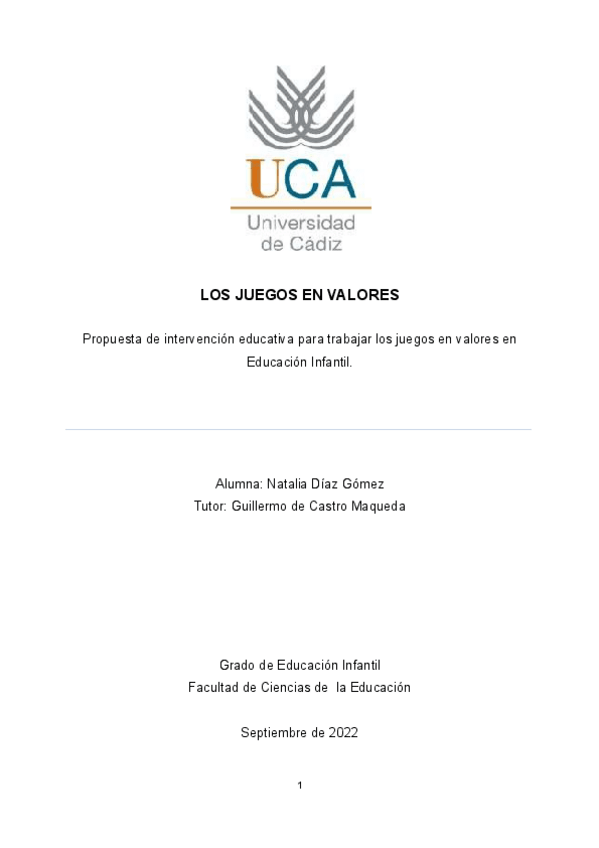 UCA
Universidad de Cádiz

LOS JUEGOS EN VALORES

Propuesta de intervención educativa para trabajar los juegos en valores en Educación Infantil.

Alumna: Natalia Díaz Gómez
Tutor: Guillermo de Castro Maqueda

Grado de Educación Infantil
Facultad de Ciencias de la Educación

Septiembre de 2022

1